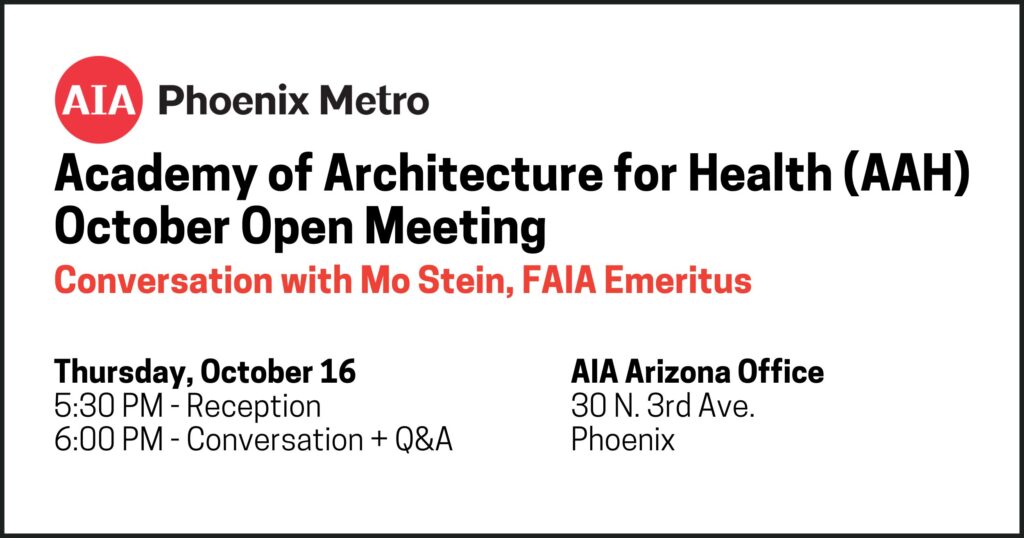 AIA Phoenix Metro

Academy of Architecture for Health (AAH) October Open Meeting

Conversation with Mo Stein, FAIA Emeritus

Thursday, October 16
5:30 PM - Reception
6:00 PM - Conversation + Q&A

AIA Arizona Office
30 N. 3rd Ave.
Phoenix